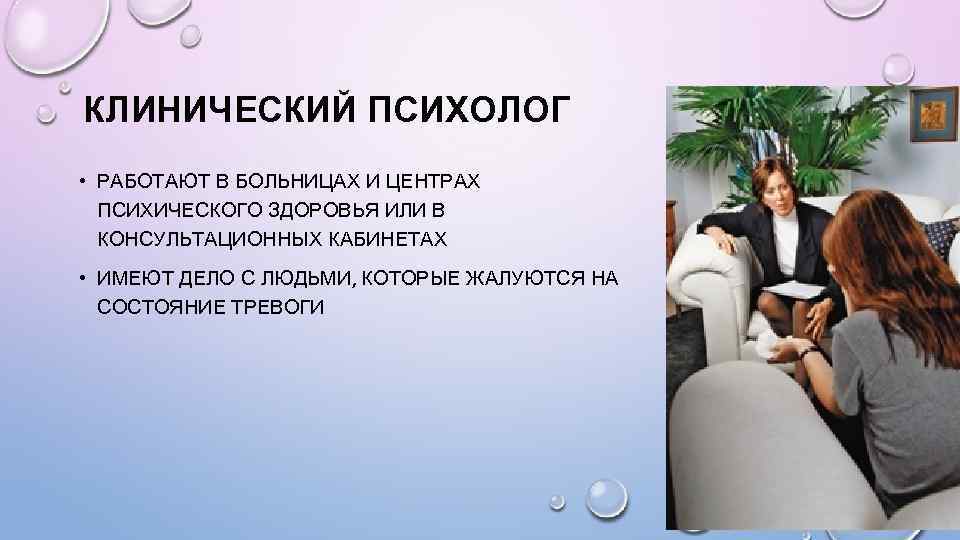 КЛИНИЧЕСКИЙ ПСИХОЛОГ

• РАБОТАЮТ В БОЛЬНИЦАХ И ЦЕНТРАХ ПСИХИЧЕСКОГО ЗДОРОВЬЯ ИЛИ В КОНСУЛЬТАЦИОННЫХ КАБИНЕТАХ

• ИМЕЮТ ДЕЛО С ЛЮДЬМИ, КОТОРЫЕ ЖАЛУЮТСЯ НА СОСТОЯНИЕ ТРЕВОГИ